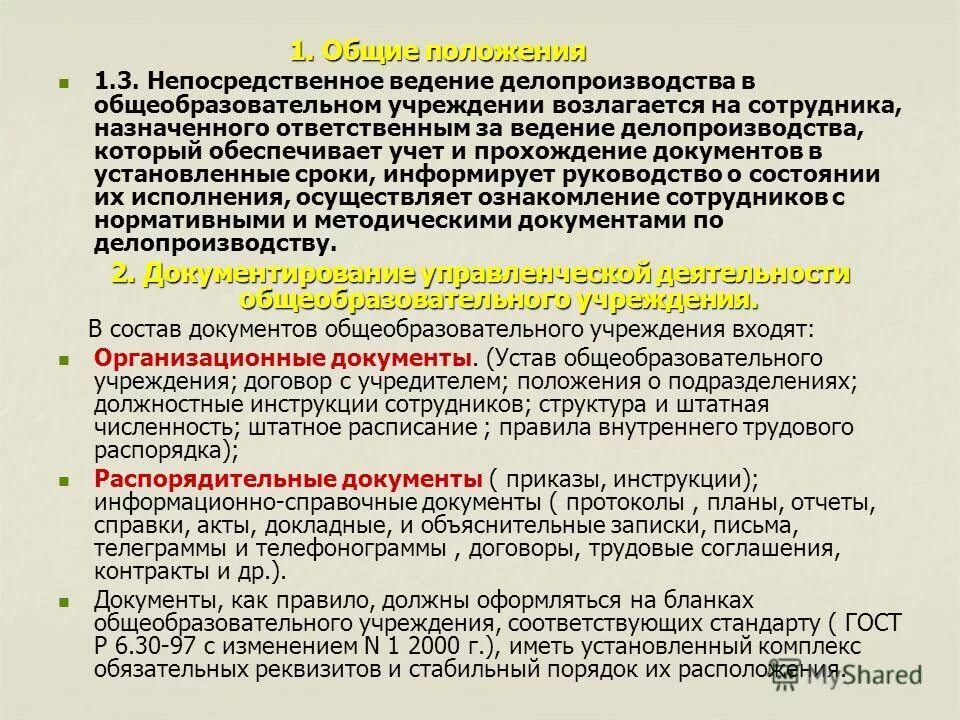 1. Общие положения

1.3. Непосредственное ведение делопроизводства в общеобразовательном учреждении возлагается на сотрудника, назначенного ответственным за ведение делопроизводства, который обеспечивает учет и прохождение документов в установленные сроки, информирует руководство о состоянии их исполнения, осуществляет ознакомление сотрудников с нормативными и методическими документами по делопроизводству.

2. Документирование управленческой деятельности общеобразовательного учреждения.

В состав документов общеобразовательного учреждения входят:

Организационные документы. (Устав общеобразовательного учреждения; договор с учредителем; положения о подразделениях; должностные инструкции сотрудников; структура и штатная численность; штатное расписание ; правила внутреннего трудового распорядка);

Распорядительные документы ( приказы, инструкции); информационно-справочные документы ( протоколы , планы, отчеты, справки, акты, докладные, и объяснительные записки, письма, телеграммы и телефонограммы , договоры, трудовые соглашения, контракты и др.).

Документы, как правило, должны оформляться на бланках общеобразовательного учреждения, соответствующих стандарту ( ГОСТ Р 6.30-97 с изменением N 1 2000 г.), иметь установленный комплекс обязательных реквизитов и стабильный порядок их расположения.

MyShared